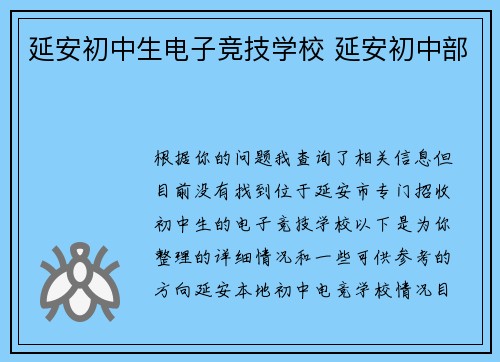 延安初中生电子竞技学校 延安初中部

根据你的问题我查询了相关信息但目前没有找到位于延安市专门招收初中生的电子竞技学校以下是为你整理的详细情况和一些可供参考的方向延安本地初中电竞学校情况目